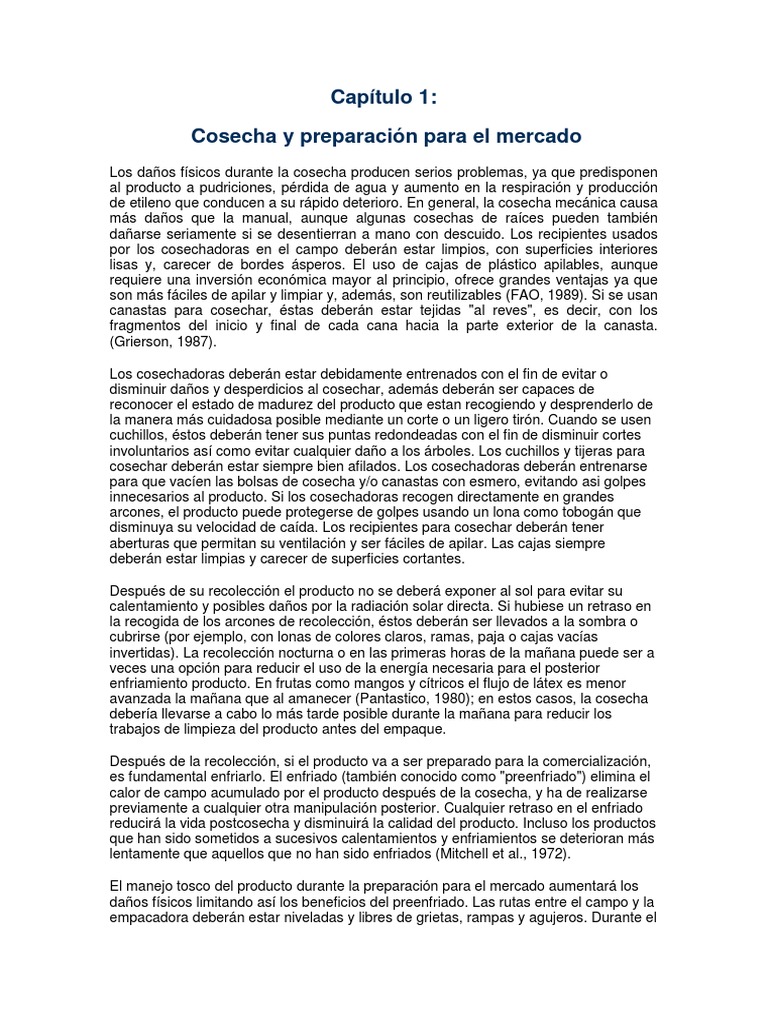 Capítulo 1:

Cosecha y preparación para el mercado

Los daños físicos durante la cosecha producen serios problemas, ya que predisponen al producto a pudriciones, pérdida de agua y aumento en la respiración y producción de etileno que conducen a su rápido deterioro. En general, la cosecha mecánica causa más daños que la manual, aunque algunas cosechas de raíces pueden también dañarse seriamente si se desentierran a mano con descuido. Los recipientes usados por los cosechadoras en el campo deberán estar limpios, con superficies interiores lisas y, carecer de bordes ásperos. El uso de cajas de plástico apilables, aunque requiere una inversión económica mayor al principio, ofrece grandes ventajas ya que son más fáciles de apilar y limpiar y, además, son reutilizables (FAO, 1989). Si se usan canastas para cosechar, éstas deberán estar tejidas "al reves", es decir, con los fragmentos del inicio y final de cada cana hacia la parte exterior de la canasta. (Grierson, 1987).

Los cosechadoras deberán estar debidamente entrenados con el fin de evitar o disminuir daños y desperdicios al cosechar, además deberán ser capaces de reconocer el estado de madurez del producto que estan recogiendo y desprenderlo de la manera más cuidadosa posible mediante un corte o un ligero tirón. Cuando se usen cuchillos, éstos deberán tener sus puntas redondeadas con el fin de disminuir cortes involuntarios así como evitar cualquier daño a los árboles. Los cuchillos y tijeras para cosechar deberán estar siempre bien afilados. Los cosechadoras deberán entrenarse para que vacíen las bolsas de cosecha y/o canastas con esmero, evitando asi golpes innecesarios al producto. Si los cosechadoras recogen directamente en grandes arcones, el producto puede protegerse de golpes usando un lona como tobogán que disminuya su velocidad de caída. Los recipientes para cosechar deberán tener aberturas que permitan su ventilación y ser fáciles de apilar. Las cajas siempre deberán estar limpias y carecer de superficies cortantes.

Después de su recolección el producto no se deberá exponer al sol para evitar su calentamiento y posibles daños por la radiación solar directa. Si hubiese un retraso en la recogida de los arcones de recolección, éstos deberán ser llevados a la sombra o cubrirse (por ejemplo, con lonas de colores claros, ramas, paja o cajas vacías invertidas). La recolección nocturna o en las primeras horas de la mañana puede ser a veces una opción para reducir el uso de la energía necesaria para el posterior enfriamiento producto. En frutas como mangos y cítricos el flujo de látex es menor avanzada la mañana que al amanecer (Pantastico, 1980); en estos casos, la cosecha debería llevarse a cabo lo más tarde posible durante la mañana para reducir los trabajos de limpieza del producto antes del empaque.

Después de la recolección, si el producto va a ser preparado para la comercialización, es fundamental enfriarlo. El enfriado (también conocido como "preenfriado") elimina el calor de campo acumulado por el producto después de la cosecha, y ha de realizarse previamente a cualquier otra manipulación posterior. Cualquier retraso en el enfriado reducirá la vida postcosecha y disminuirá la calidad del producto. Incluso los productos que han sido sometidos a sucesivos calentamientos y enfriamientos se deterioran más lentamente que aquellos que no han sido enfriados (Mitchell et al., 1972).

El manejo tosco del producto durante la preparación para el mercado aumentará los daños físicos limitando así los beneficios del preenfriado. Las rutas entre el campo y la empacadora deberán estar niveladas y libres de grietas, rampas y agujeros. Durante el